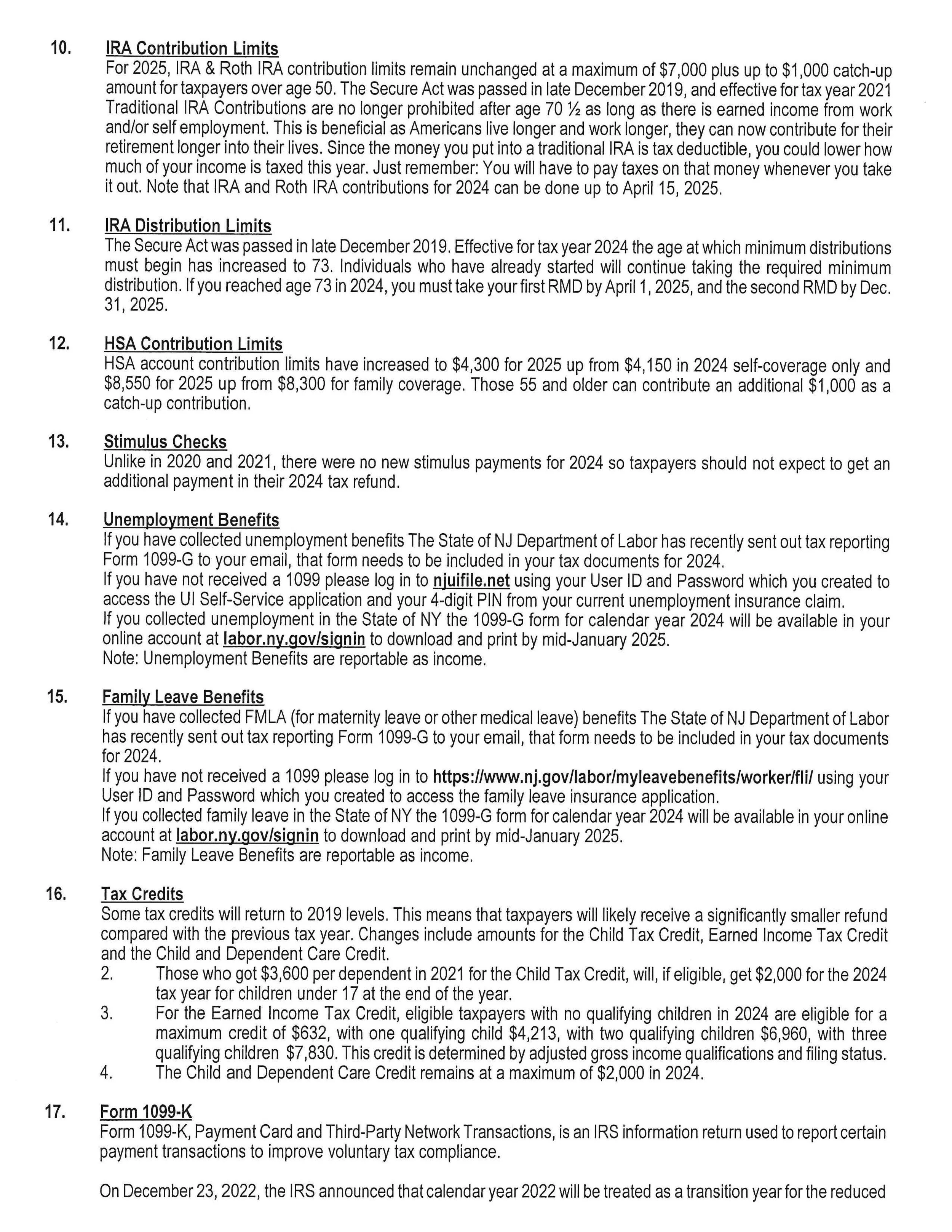 10. IRA Contribution Limits

For 2025, IRA & Roth IRA contribution limits remain unchanged at a maximum of \$7,000 plus up to \$1,000 catch-up amount for taxpayers over age 50. The Secure Act was passed in late December 2019, and effective for tax year 2021 Traditional IRA Contributions are no longer prohibited after age 70 ½ as long as there is earned income from work and/or self employment. This is beneficial as Americans live longer and work longer, they can now contribute for their retirement longer into their lives. Since the money you put into a traditional IRA is tax deductible, you could lower how much of your income is taxed this year. Just remember: You will have to pay taxes on that money whenever you take it out. Note that IRA and Roth IRA contributions for 2024 can be done up to April 15, 2025.

11. IRA Distribution Limits

The Secure Act was passed in late December 2019. Effective for tax year 2024 the age at which minimum distributions must begin has increased to 73. Individuals who have already started will continue taking the required minimum distribution. If you reached age 73 in 2024, you must take your first RMD by April 1, 2025, and the second RMD by Dec. 31, 2025.

12. HSA Contribution Limits

HSA account contribution limits have increased to \$4,300 for 2025 up from \$4,150 in 2024 self-coverage only and \$8,550 for 2025 up from \$8,300 for family coverage. Those 55 and older can contribute an additional \$1,000 as a catch-up contribution.

13. Stimulus Checks

Unlike in 2020 and 2021, there were no new stimulus payments for 2024 so taxpayers should not expect to get an additional payment in their 2024 tax refund.

14. Unemployment Benefits

If you have collected unemployment benefits The State of NJ Department of Labor has recently sent out tax reporting Form 1099-G to your email, that form needs to be included in your tax documents for 2024.
If you have not received a 1099 please log in to njuifile.net using your User ID and Password which you created to access the UI Self-Service application and your 4-digit PIN from your current unemployment insurance claim.
If you collected unemployment in the State of NY the 1099-G form for calendar year 2024 will be available in your online account at labor.ny.gov/signin to download and print by mid-January 2025.
Note: Unemployment Benefits are reportable as income.

15. Family Leave Benefits

If you have collected FMLA (for maternity leave or other medical leave) benefits The State of NJ Department of Labor has recently sent out tax reporting Form 1099-G to your email, that form needs to be included in your tax documents for 2024.
If you have not received a 1099 please log in to https://www.nj.gov/labor/myleavebenefits/worker/fli/ using your User ID and Password which you created to access the family leave insurance application.
If you collected family leave in the State of NY the 1099-G form for calendar year 2024 will be available in your online account at labor.ny.gov/signin to download and print by mid-January 2025.
Note: Family Leave Benefits are reportable as income.

16. Tax Credits

Some tax credits will return to 2019 levels. This means that taxpayers will likely receive a significantly smaller refund compared with the previous tax year. Changes include amounts for the Child Tax Credit, Earned Income Tax Credit and the Child and Dependent Care Credit.
2. Those who got \$3,600 per dependent in 2021 for the Child Tax Credit, will, if eligible, get \$2,000 for the 2024 tax year for children under 17 at the end of the year.
3. For the Earned Income Tax Credit, eligible taxpayers with no qualifying children in 2024 are eligible for a maximum credit of \$632, with one qualifying child \$4,213, with two qualifying children \$6,960, with three qualifying children \$7,830. This credit is determined by adjusted gross income qualifications and filing status.
4. The Child and Dependent Care Credit remains at a maximum of \$2,000 in 2024.

17. Form 1099-K

Form 1099-K, Payment Card and Third-Party Network Transactions, is an IRS information return used to report certain payment transactions to improve voluntary tax compliance.

On December 23, 2022, the IRS announced that calendar year 2022 will be treated as a transition year for the reduced